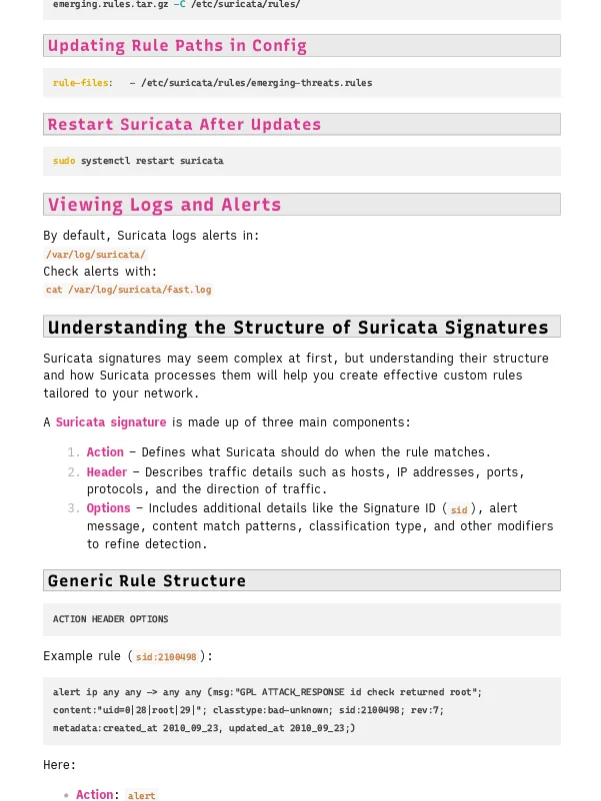 emerging.rules.tar.gz -C /etc/suricata/rules/

Updating Rule Paths in Config

rule-files: - /etc/suricata/rules/emerging-threats.rules

Restart Suricata After Updates

sudo systemctl restart suricata

Viewing Logs and Alerts

By default, Suricata logs alerts in:
/var/log/suricata/
Check alerts with:
cat /var/log/suricata/fast.log

Understanding the Structure of Suricata Signatures

Suricata signatures may seem complex at first, but understanding their structure and how Suricata processes them will help you create effective custom rules tailored to your network.

A Suricata signature is made up of three main components:

1. Action – Defines what Suricata should do when the rule matches.
2. Header – Describes traffic details such as hosts, IP addresses, ports, protocols, and the direction of traffic.
3. Options – Includes additional details like the Signature ID ( sid ), alert message, content match patterns, classification type, and other modifiers to refine detection.

Generic Rule Structure

ACTION HEADER OPTIONS

Example rule ( sid:2100498 ):

alert ip any any -> any any (msg:"GPL ATTACK_RESPONSE id check returned root"; content:"uid=0|28|root|29|"; classtype:bad-unknown; sid:2100498; rev:7; metadata:created_at 2010_09_23, updated_at 2010_09_23;)

Here:

• Action: alert